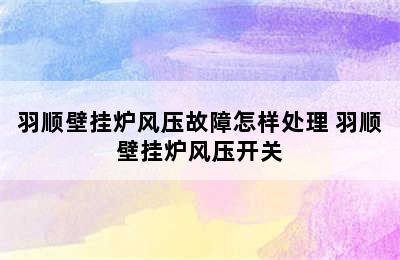 羽顺壁挂炉风压故障怎样处理 羽顺壁挂炉风压开关